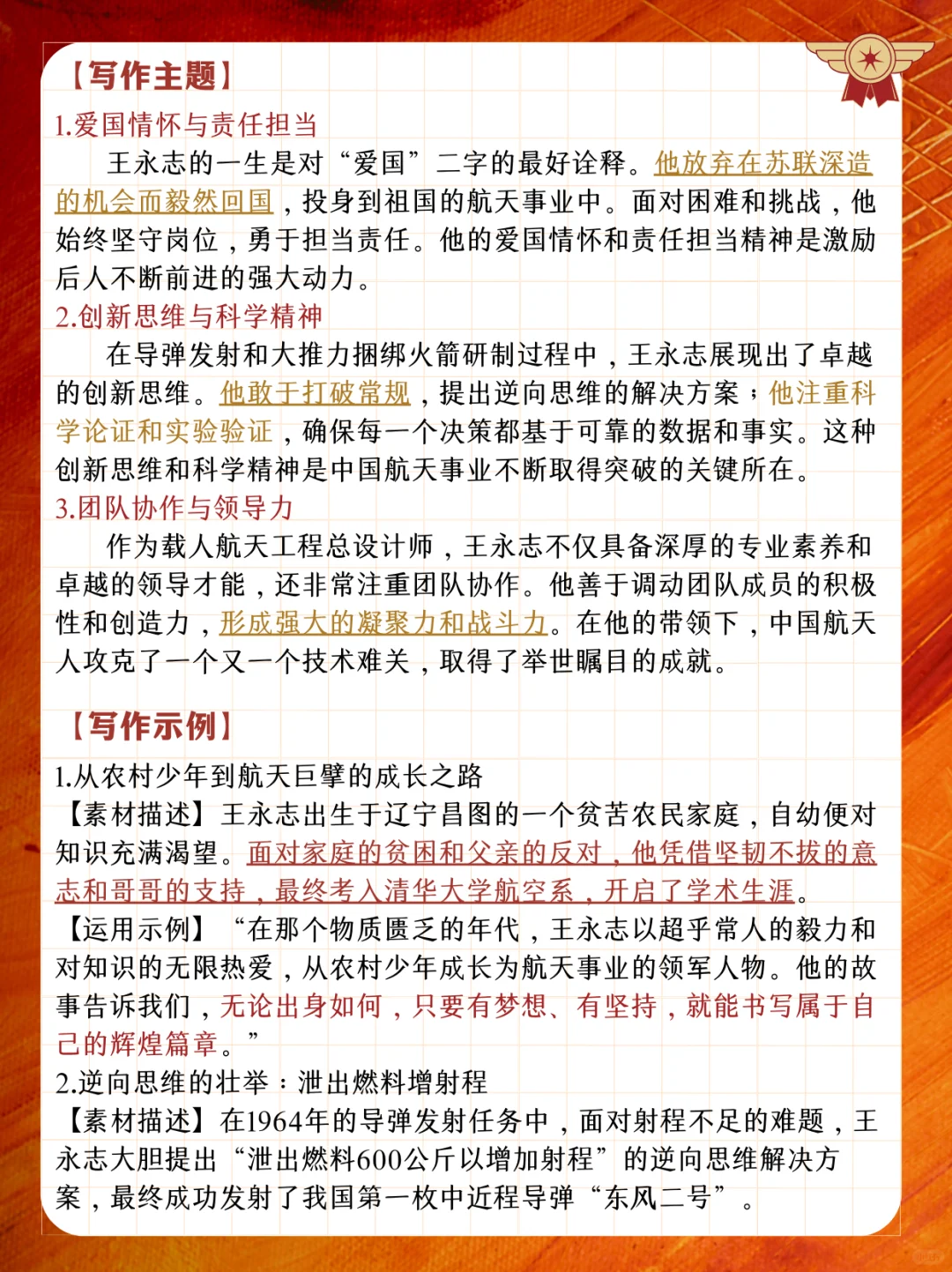 【写作主题】

1.爱国情怀与责任担当

王永志的一生是对“爱国”二字的最好诠释。他放弃在苏联深造的机会而毅然回国，投身到祖国的航天事业中。面对困难和挑战，他始终坚守岗位，勇于担当责任。他的爱国情怀和责任担当精神是激励后人不断前进的强大动力。

2.创新思维与科学精神

在导弹发射和大推力捆绑火箭研制过程中，王永志展现出了卓越的创新思维。他敢于打破常规，提出逆向思维的解决方案；他注重科学论证和实验验证，确保每一个决策都基于可靠的数据和事实。这种创新思维和科学精神是中国航天事业不断取得突破的关键所在。

3.团队协作与领导力

作为载人航天工程总设计师，王永志不仅具备深厚的专业素养和卓越的领导才能，还非常注重团队协作。他善于调动团队成员的积极性和创造力，形成强大的凝聚力和战斗力。在他的带领下，中国航天人攻克了一个又一个技术难关，取得了举世瞩目的成就。

【写作示例】

1.从农村少年到航天巨擘的成长之路

【素材描述】王永志出生于辽宁昌图的一个贫苦农民家庭，自幼便对知识充满渴望。面对家庭的贫困和父亲的反对，他凭借坚韧不拔的意志和哥哥的支持，最终考入清华大学航空系，开启了学术生涯。

【运用示例】“在那个物质匮乏的年代，王永志以超乎常人的毅力和对知识的无限热爱，从农村少年成长为航天事业的领军人物。他的故事告诉我们，无论出身如何，只要有梦想、有坚持，就能书写属于自己的辉煌篇章。”

2.逆向思维的壮举：泄出燃料增射程

【素材描述】在1964年的导弹发射任务中，面对射程不足的难题，王永志大胆提出“泄出燃料600公斤以增加射程”的逆向思维解决方案，最终成功发射了我国第一枚中近程导弹“东风二号”。